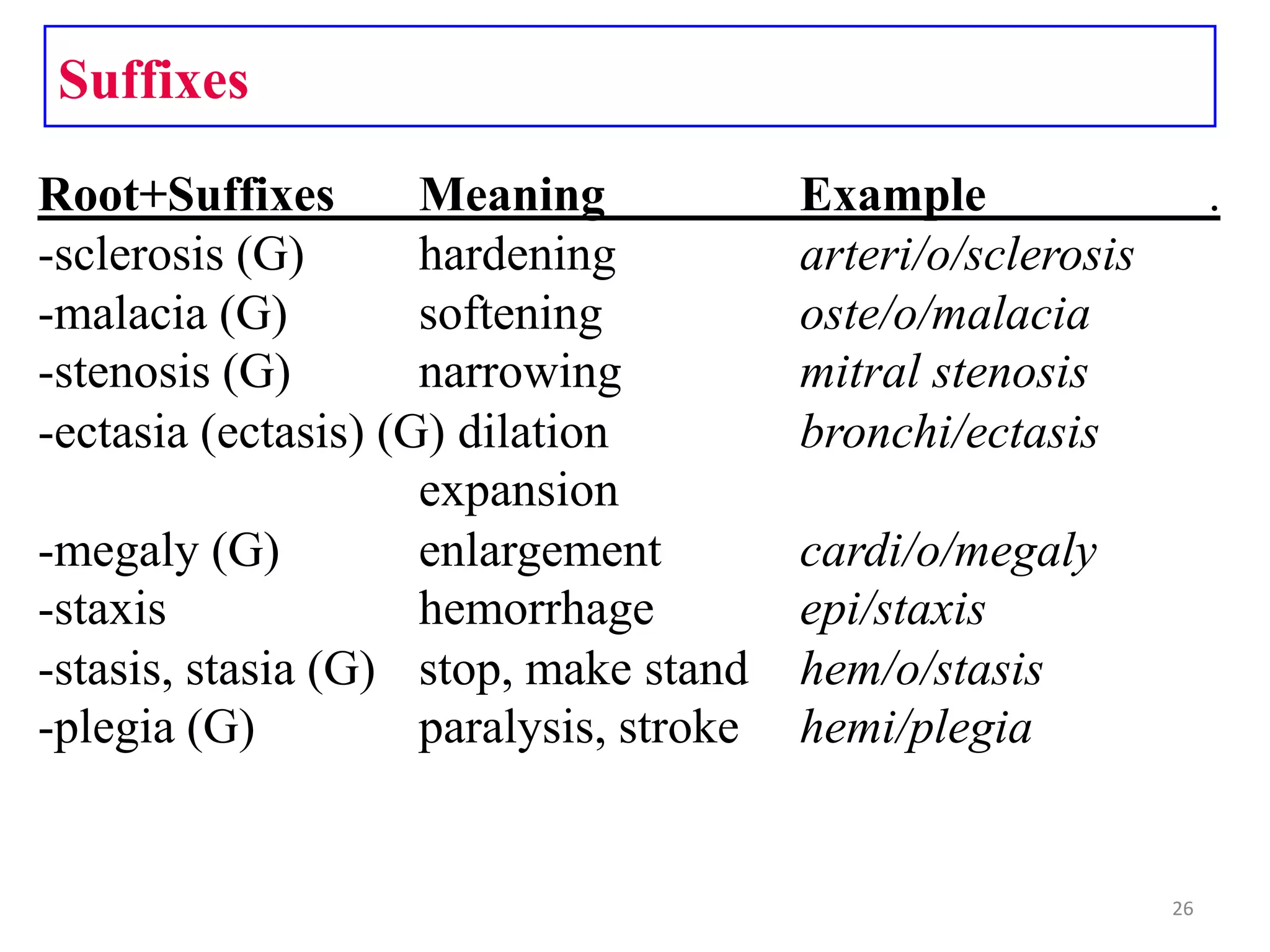 Suffixes

| Root+Suffixes | Meaning | Example . |
|---|---|---|
| -sclerosis (G) | hardening | arteri/o/sclerosis |
| -malacia (G) | softening | oste/o/malacia |
| -stenosis (G) | narrowing | mitral stenosis |
| -ectasia (ectasis) (G) | dilation expansion | bronchi/ectasis |
| -megaly (G) | enlargement | cardi/o/megaly |
| -staxis | hemorrhage | epi/staxis |
| -stasis, stasia (G) | stop, make stand | hem/o/stasis |
| -plegia (G) | paralysis, stroke | hemi/plegia |

26